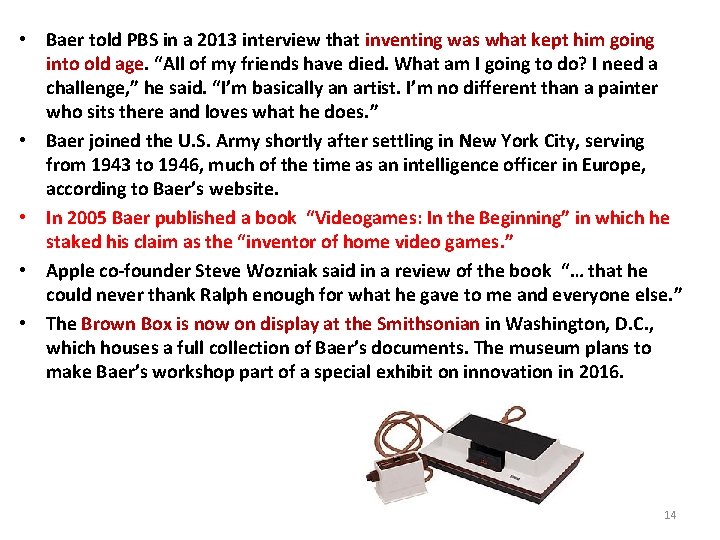 • Baer told PBS in a 2013 interview that inventing was what kept him going into old age. "All of my friends have died. What am I going to do? I need a challenge," he said. "I'm basically an artist. I'm no different than a painter who sits there and loves what he does."

• Baer joined the U.S. Army shortly after settling in New York City, serving from 1943 to 1946, much of the time as an intelligence officer in Europe, according to Baer's website.

• In 2005 Baer published a book "Videogames: In the Beginning" in which he staked his claim as the "inventor of home video games."

• Apple co-founder Steve Wozniak said in a review of the book "… that he could never thank Ralph enough for what he gave to me and everyone else."

• The Brown Box is now on display at the Smithsonian in Washington, D.C., which houses a full collection of Baer's documents. The museum plans to make Baer's workshop part of a special exhibit on innovation in 2016.

14